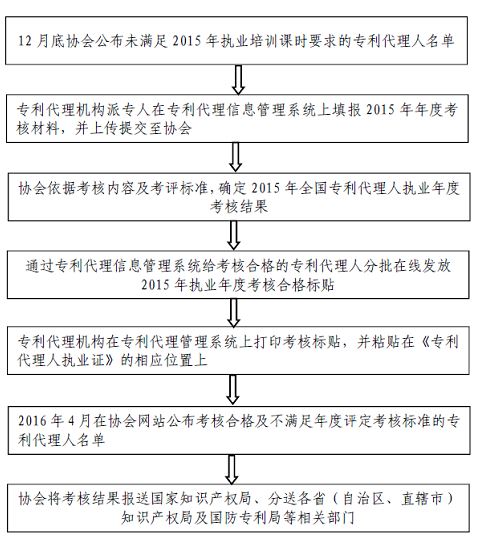 12 月底协会公布未满足 2015 年执业培训课时要求的专利代理人名单

专利代理机构派专人在专利代理信息管理系统上填报 2015 年年度考核材料，并上传提交至协会

协会依据考核内容及考评标准，确定 2015 年全国专利代理人执业年度考核结果

通过专利代理信息管理系统给考核合格的专利代理人分批在线发放 2015 年执业年度考核合格标贴

专利代理机构在专利代理管理系统上打印考核标贴，并粘贴在《专利代理人执业证》的相应位置上

2016 年 4 月在协会网站公布考核合格及不满足年度评定考核标准的专利代理人名单

协会将考核结果报送国家知识产权局、分送各省（自治区、直辖市）知识产权局及国防专利局等相关部门